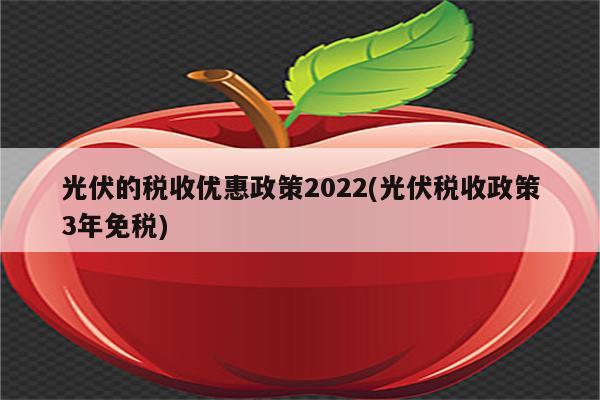 光伏的税收优惠政策2022(光伏税收政策3年免税)